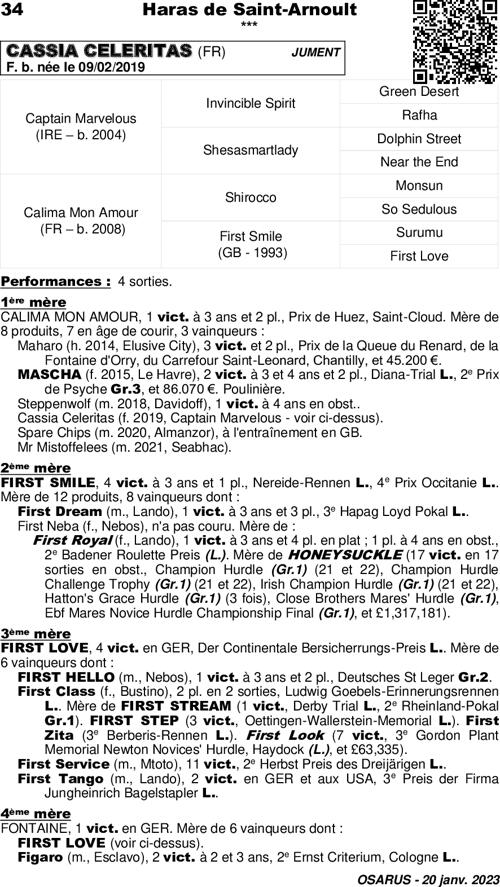 34 Haras de Saint-Arnoult
***

CASSIA CELERITAS (FR) JUMENT
F. b. née le 09/02/2019

| | | |
|---|---|---|
| Captain Marvelous (IRE – b. 2004) | Invincible Spirit | Green Desert |
| | | Rafha |
| | Shesasmartlady | Dolphin Street |
| | | Near the End |
| Calima Mon Amour (FR – b. 2008) | Shirocco | Monsun |
| | | So Sedulous |
| | First Smile (GB - 1993) | Surumu |
| | | First Love |

Performances : 4 sorties.

1ère mère
CALIMA MON AMOUR, 1 vict. à 3 ans et 2 pl., Prix de Huez, Saint-Cloud. Mère de 8 produits, 7 en âge de courir, 3 vainqueurs :
Maharo (h. 2014, Elusive City), 3 vict. et 2 pl., Prix de la Queue du Renard, de la Fontaine d'Orry, du Carrefour Saint-Leonard, Chantilly, et 45.200 €.
MASCHA (f. 2015, Le Havre), 2 vict. à 3 et 4 ans et 2 pl., Diana-Trial L., 2e Prix de Psyche Gr.3, et 86.070 €. Poulinière.
Steppenwolf (m. 2018, Davidoff), 1 vict. à 4 ans en obst..
Cassia Celeritas (f. 2019, Captain Marvelous - voir ci-dessus).
Spare Chips (m. 2020, Almanzor), à l'entraînement en GB.
Mr Mistoffelees (m. 2021, Seabhac).

2ème mère
FIRST SMILE, 4 vict. à 3 ans et 1 pl., Nereide-Rennen L., 4e Prix Occitanie L.. Mère de 12 produits, 8 vainqueurs dont :
First Dream (m., Lando), 1 vict. à 3 ans et 3 pl., 3e Hapag Loyd Pokal L..
First Neba (f., Nebos), n'a pas couru. Mère de :
First Royal (f., Lando), 1 vict. à 3 ans et 4 pl. en plat ; 1 pl. à 4 ans en obst., 2e Badener Roulette Preis (L.). Mère de HONEYSUCKLE (17 vict. en 17 sorties en obst., Champion Hurdle (Gr.1) (21 et 22), Champion Hurdle Challenge Trophy (Gr.1) (21 et 22), Irish Champion Hurdle (Gr.1) (21 et 22), Hatton's Grace Hurdle (Gr.1) (3 fois), Close Brothers Mares' Hurdle (Gr.1), Ebf Mares Novice Hurdle Championship Final (Gr.1), et £1,317,181).

3ème mère
FIRST LOVE, 4 vict. en GER, Der Continentale Bersicherrungs-Preis L.. Mère de 6 vainqueurs dont :
FIRST HELLO (m., Nebos), 1 vict. à 3 ans et 2 pl., Deutsches St Leger Gr.2.
First Class (f., Bustino), 2 pl. en 2 sorties, Ludwig Goebels-Erinnerungsrennen L.. Mère de FIRST STREAM (1 vict., Derby Trial L., 2e Rheinland-Pokal Gr.1). FIRST STEP (3 vict., Oettingen-Wallerstein-Memorial L.). First Zita (3e Berberis-Rennen L.). First Look (7 vict., 3e Gordon Plant Memorial Newton Novices' Hurdle, Haydock (L.), et £63,335).
First Service (m., Mtoto), 11 vict., 2e Herbst Preis des Dreijärigen L..
First Tango (m., Lando), 2 vict. en GER et aux USA, 3e Preis der Firma Jungheinrich Bagelstapler L..

4ème mère
FONTAINE, 1 vict. en GER. Mère de 6 vainqueurs dont :
FIRST LOVE (voir ci-dessus).
Figaro (m., Esclavo), 2 vict. à 2 et 3 ans, 2e Ernst Criterium, Cologne L..

OSARUS - 20 janv. 2023